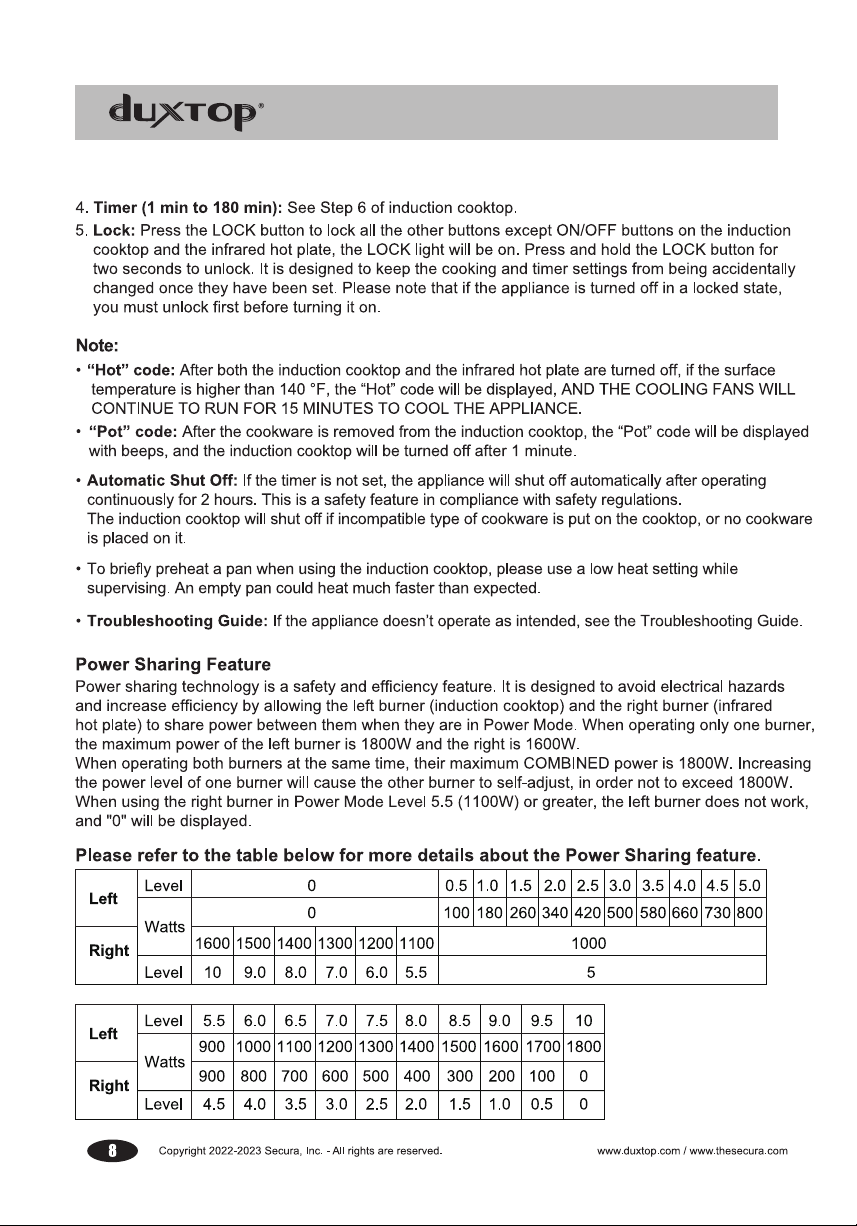 duxtop®

4. Timer (1 min to 180 min): See Step 6 of induction cooktop.

5. Lock: Press the LOCK button to lock all the other buttons except ON/OFF buttons on the induction cooktop and the infrared hot plate, the LOCK light will be on. Press and hold the LOCK button for two seconds to unlock. It is designed to keep the cooking and timer settings from being accidentally changed once they have been set. Please note that if the appliance is turned off in a locked state, you must unlock first before turning it on.

Note:

• "Hot" code: After both the induction cooktop and the infrared hot plate are turned off, if the surface temperature is higher than 140 °F, the "Hot" code will be displayed, AND THE COOLING FANS WILL CONTINUE TO RUN FOR 15 MINUTES TO COOL THE APPLIANCE.

• "Pot" code: After the cookware is removed from the induction cooktop, the "Pot" code will be displayed with beeps, and the induction cooktop will be turned off after 1 minute.

• Automatic Shut Off: If the timer is not set, the appliance will shut off automatically after operating continuously for 2 hours. This is a safety feature in compliance with safety regulations. The induction cooktop will shut off if incompatible type of cookware is put on the cooktop, or no cookware is placed on it.

• To briefly preheat a pan when using the induction cooktop, please use a low heat setting while supervising. An empty pan could heat much faster than expected.

• Troubleshooting Guide: If the appliance doesn't operate as intended, see the Troubleshooting Guide.

Power Sharing Feature

Power sharing technology is a safety and efficiency feature. It is designed to avoid electrical hazards and increase efficiency by allowing the left burner (induction cooktop) and the right burner (infrared hot plate) to share power between them when they are in Power Mode. When operating only one burner, the maximum power of the left burner is 1800W and the right is 1600W.
When operating both burners at the same time, their maximum COMBINED power is 1800W. Increasing the power level of one burner will cause the other burner to self-adjust, in order not to exceed 1800W. When using the right burner in Power Mode Level 5.5 (1100W) or greater, the left burner does not work, and "0" will be displayed.

Please refer to the table below for more details about the Power Sharing feature.

| Left | Level | 0 | | | | | | 0.5 | 1.0 | 1.5 | 2.0 | 2.5 | 3.0 | 3.5 | 4.0 | 4.5 | 5.0 |
|---|---|---|---|---|---|---|---|---|---|---|---|---|---|---|---|---|---|
| | Watts | 0 | | | | | | 100 | 180 | 260 | 340 | 420 | 500 | 580 | 660 | 730 | 800 |
| Right | | 1600 | 1500 | 1400 | 1300 | 1200 | 1100 | 1000 | | | | | | | | | |
| | Level | 10 | 9.0 | 8.0 | 7.0 | 6.0 | 5.5 | 5 | | | | | | | | | |

| Left | Level | 5.5 | 6.0 | 6.5 | 7.0 | 7.5 | 8.0 | 8.5 | 9.0 | 9.5 | 10 |
|---|---|---|---|---|---|---|---|---|---|---|---|
| | Watts | 900 | 1000 | 1100 | 1200 | 1300 | 1400 | 1500 | 1600 | 1700 | 1800 |
| Right | | 900 | 800 | 700 | 600 | 500 | 400 | 300 | 200 | 100 | 0 |
| | Level | 4.5 | 4.0 | 3.5 | 3.0 | 2.5 | 2.0 | 1.5 | 1.0 | 0.5 | 0 |

8 Copyright 2022-2023 Secura, Inc. - All rights are reserved. www.duxtop.com / www.thesecura.com